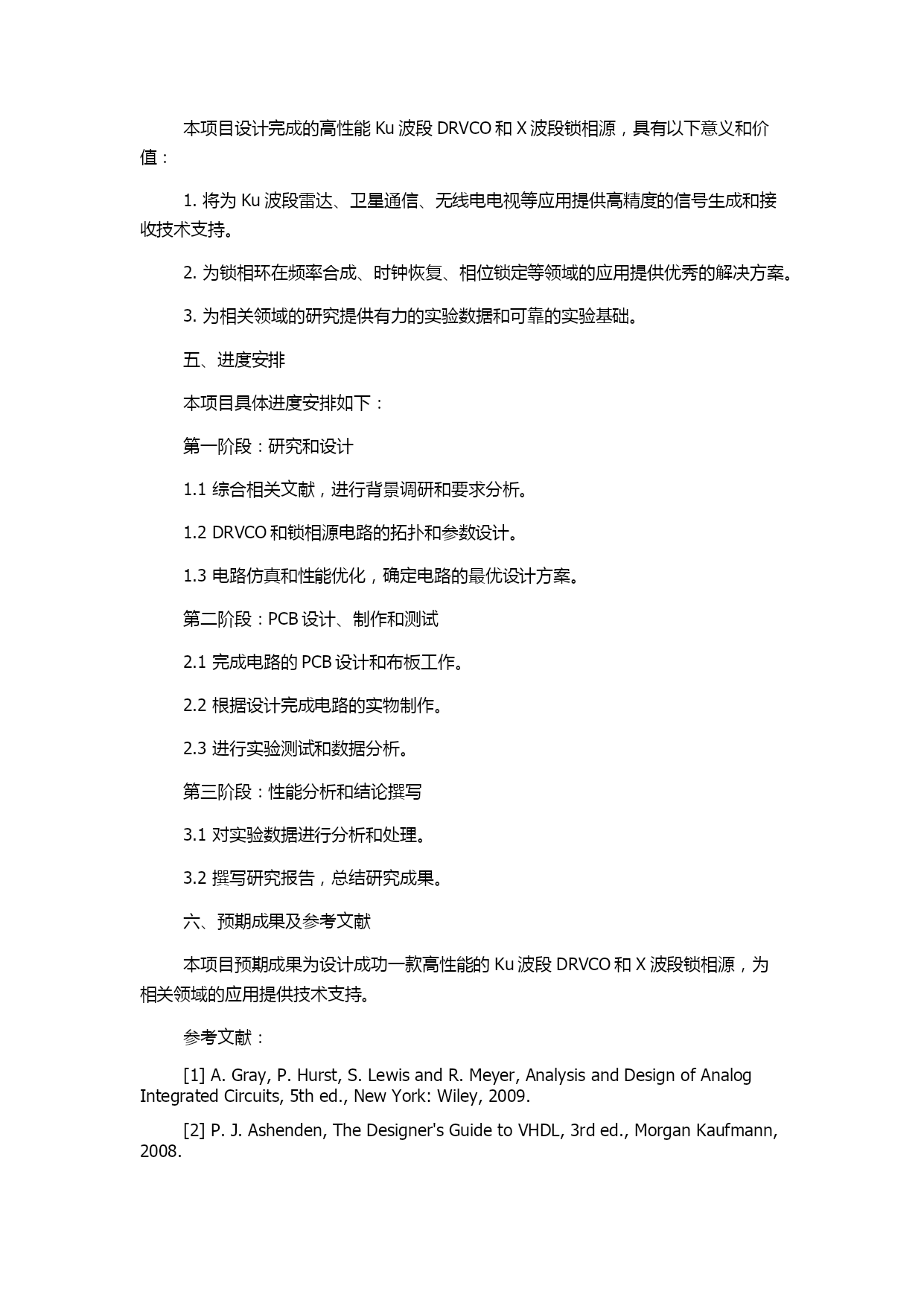 本项目设计完成的高性能 Ku 波段 DRVCO 和 X 波段锁相源，具有以下意义和价值：

1. 将为 Ku 波段雷达、卫星通信、无线电电视等应用提供高精度的信号生成和接收技术支持。

2. 为锁相环在频率合成、时钟恢复、相位锁定等领域的应用提供优秀的解决方案。

3. 为相关领域的研究提供有力的实验数据和可靠的实验基础。

五、进度安排

本项目具体进度安排如下：

第一阶段：研究和设计

1.1 综合相关文献，进行背景调研和要求分析。

1.2 DRVCO 和锁相源电路的拓扑和参数设计。

1.3 电路仿真和性能优化，确定电路的最优设计方案。

第二阶段：PCB 设计、制作和测试

2.1 完成电路的 PCB 设计和布板工作。

2.2 根据设计完成电路的实物制作。

2.3 进行实验测试和数据分析。

第三阶段：性能分析和结论撰写

3.1 对实验数据进行分析和处理。

3.2 撰写研究报告，总结研究成果。

六、预期成果及参考文献

本项目预期成果为设计成功一款高性能的 Ku 波段 DRVCO 和 X 波段锁相源，为相关领域的应用提供技术支持。

参考文献：

[1] A. Gray, P. Hurst, S. Lewis and R. Meyer, Analysis and Design of Analog Integrated Circuits, 5th ed., New York: Wiley, 2009.

[2] P. J. Ashenden, The Designer's Guide to VHDL, 3rd ed., Morgan Kaufmann, 2008.